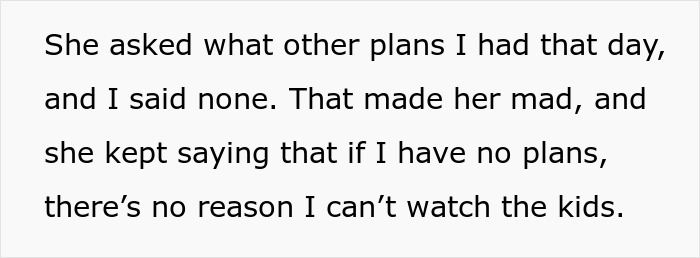 She asked what other plans I had that day, and I said none. That made her mad, and she kept saying that if I have no plans, there’s no reason I can’t watch the kids.